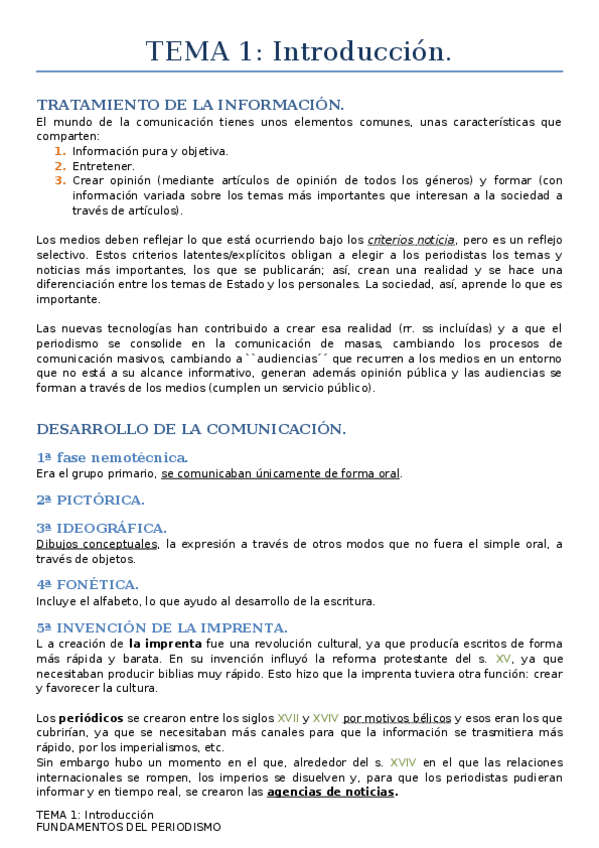 TEMA 1: Introducción.

TRATAMIENTO DE LA INFORMACIÓN.

El mundo de la comunicación tienes unos elementos comunes, unas características que comparten:

1. Información pura y objetiva.
2. Entretener.
3. Crear opinión (mediante artículos de opinión de todos los géneros) y formar (con información variada sobre los temas más importantes que interesan a la sociedad a través de artículos).

Los medios deben reflejar lo que está ocurriendo bajo los criterios noticia, pero es un reflejo selectivo. Estos criterios latentes/explícitos obligan a elegir a los periodistas los temas y noticias más importantes, los que se publicarán; así, crean una realidad y se hace una diferenciación entre los temas de Estado y los personales. La sociedad, así, aprende lo que es importante.

Las nuevas tecnologías han contribuido a crear esa realidad (rr. ss incluídas) y a que el periodismo se consolide en la comunicación de masas, cambiando los procesos de comunicación masivos, cambiando a ``audiencias´´ que recurren a los medios en un entorno que no está a su alcance informativo, generan además opinión pública y las audiencias se forman a través de los medios (cumplen un servicio público).

DESARROLLO DE LA COMUNICACIÓN.

1ª fase nemotécnica.

Era el grupo primario, se comunicaban únicamente de forma oral.

2ª PICTÓRICA.

3ª IDEOGRÁFICA.

Dibujos conceptuales, la expresión a través de otros modos que no fuera el simple oral, a través de objetos.

4ª FONÉTICA.

Incluye el alfabeto, lo que ayudo al desarrollo de la escritura.

5ª INVENCIÓN DE LA IMPRENTA.

L a creación de la imprenta fue una revolución cultural, ya que producía escritos de forma más rápida y barata. En su invención influyó la reforma protestante del s. XV, ya que necesitaban producir biblias muy rápido. Esto hizo que la imprenta tuviera otra función: crear y favorecer la cultura.

Los periódicos se crearon entre los siglos XVII y XVIV por motivos bélicos y esos eran los que cubrirían, ya que se necesitaban más canales para que la información se trasmitiera más rápido, por los imperialismos, etc.
Sin embargo hubo un momento en el que, alrededor del s. XVIV en el que las relaciones internacionales se rompen, los imperios se disuelven y, para que los periodistas pudieran informar y en tiempo real, se crearon las agencias de noticias.

TEMA 1: Introducción
FUNDAMENTOS DEL PERIODISMO